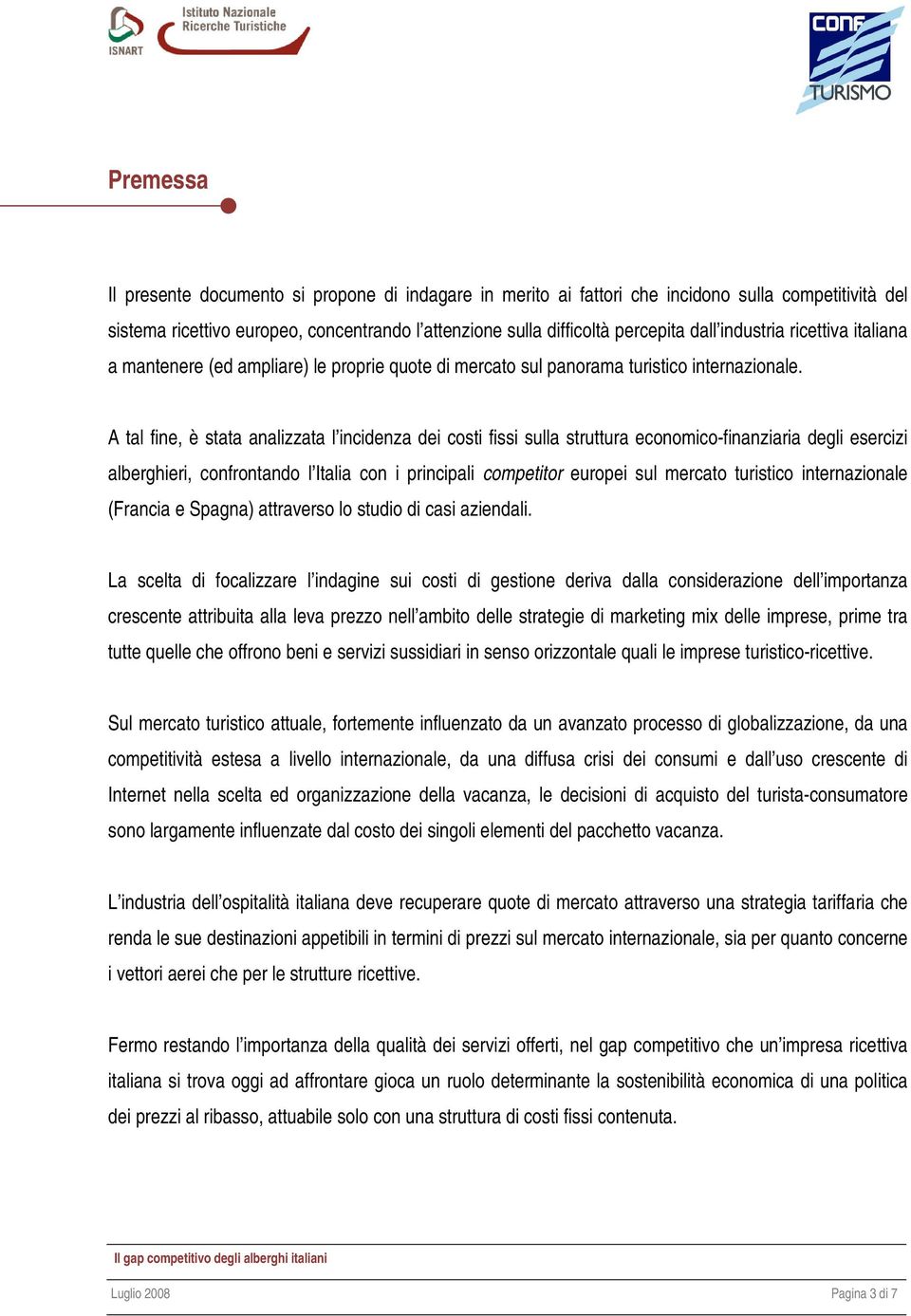 ISNART Istituto Nazionale Ricerche Turistiche

CONF TURISMO

Premessa

Il presente documento si propone di indagare in merito ai fattori che incidono sulla competitività del sistema ricettivo europeo, concentrando l'attenzione sulla difficoltà percepita dall'industria ricettiva italiana a mantenere (ed ampliare) le proprie quote di mercato sul panorama turistico internazionale.

A tal fine, è stata analizzata l'incidenza dei costi fissi sulla struttura economico-finanziaria degli esercizi alberghieri, confrontando l'Italia con i principali competitor europei sul mercato turistico internazionale (Francia e Spagna) attraverso lo studio di casi aziendali.

La scelta di focalizzare l'indagine sui costi di gestione deriva dalla considerazione dell'importanza crescente attribuita alla leva prezzo nell'ambito delle strategie di marketing mix delle imprese, prime tra tutte quelle che offrono beni e servizi sussidiari in senso orizzontale quali le imprese turistico-ricettive.

Sul mercato turistico attuale, fortemente influenzato da un avanzato processo di globalizzazione, da una competitività estesa a livello internazionale, da una diffusa crisi dei consumi e dall'uso crescente di Internet nella scelta ed organizzazione della vacanza, le decisioni di acquisto del turista-consumatore sono largamente influenzate dal costo dei singoli elementi del pacchetto vacanza.

L'industria dell'ospitalità italiana deve recuperare quote di mercato attraverso una strategia tariffaria che renda le sue destinazioni appetibili in termini di prezzi sul mercato internazionale, sia per quanto concerne i vettori aerei che per le strutture ricettive.

Fermo restando l'importanza della qualità dei servizi offerti, nel gap competitivo che un'impresa ricettiva italiana si trova oggi ad affrontare gioca un ruolo determinante la sostenibilità economica di una politica dei prezzi al ribasso, attuabile solo con una struttura di costi fissi contenuta.

Il gap competitivo degli alberghi italiani

Luglio 2008

Pagina 3 di 7